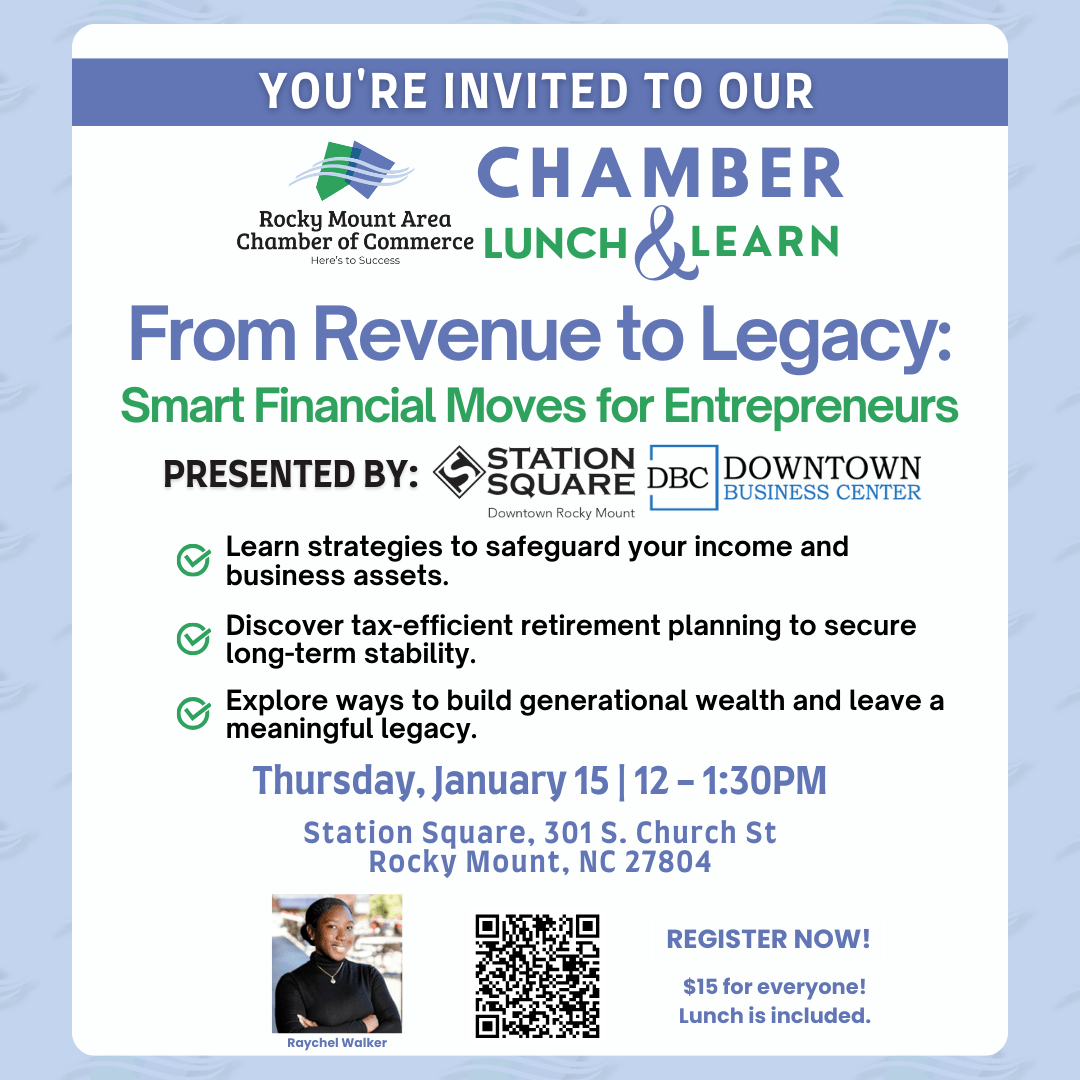 YOU'RE INVITED TO OUR

Rocky Mount Area Chamber of Commerce
Here's to Success

CHAMBER LUNCH & LEARN

From Revenue to Legacy:
Smart Financial Moves for Entrepreneurs

PRESENTED BY: STATION SQUARE Downtown Rocky Mount DBC DOWNTOWN BUSINESS CENTER

Learn strategies to safeguard your income and business assets.

Discover tax-efficient retirement planning to secure long-term stability.

Explore ways to build generational wealth and leave a meaningful legacy.

Thursday, January 15 | 12 – 1:30PM

Station Square, 301 S. Church St
Rocky Mount, NC 27804

Raychel Walker

REGISTER NOW!

$15 for everyone!
Lunch is included.